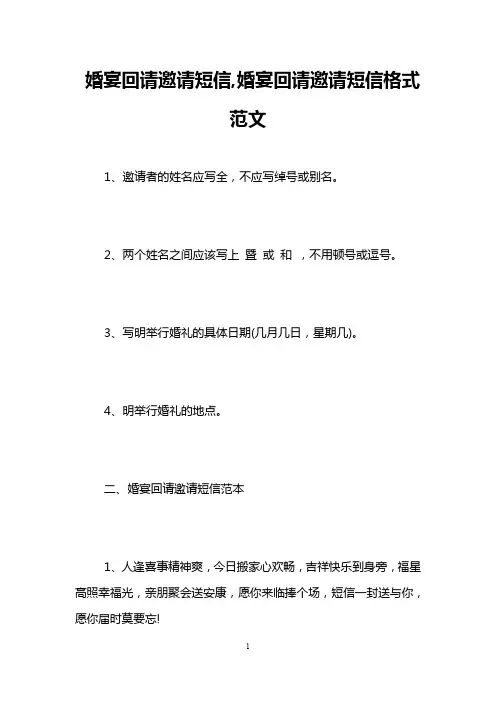 婚宴回请邀请短信,婚宴回请邀请短信格式范文

1、邀请者的姓名应写全，不应写绰号或别名。

2、两个姓名之间应该写上 暨 或 和 ，不用顿号或逗号。

3、写明举行婚礼的具体日期(几月几日，星期几)。

4、明举行婚礼的地点。

二、婚宴回请邀请短信范本

1、人逢喜事精神爽，今日搬家心欢畅，吉祥快乐到身旁，福星高照幸福光，亲朋聚会送安康，愿你来临捧个场，短信一封送与你，愿你届时莫要忘!

1